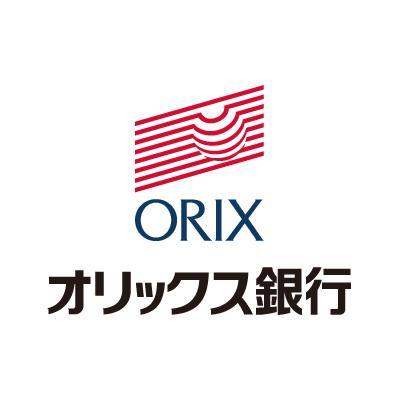 ORIX
オリックス銀行